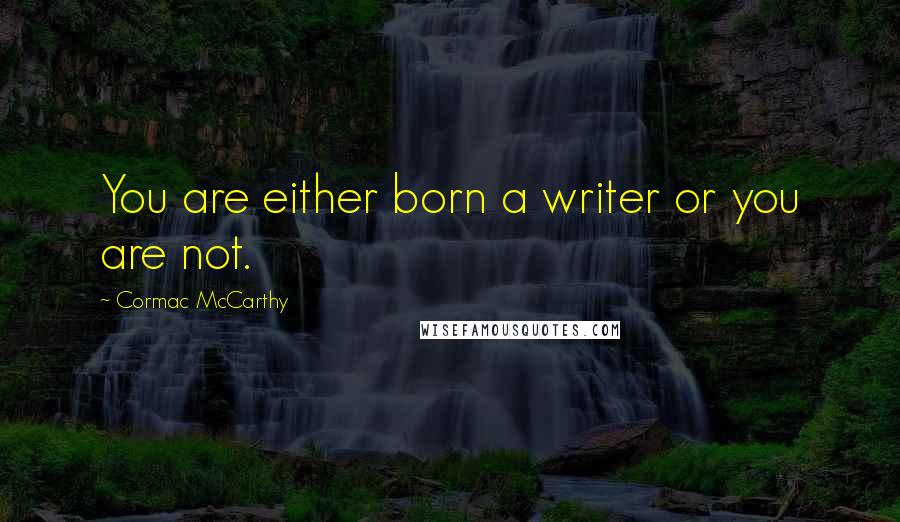 You are either born a writer or you are not.

~ Cormac McCarthy

WISEFAMOUSQUOTES.COM